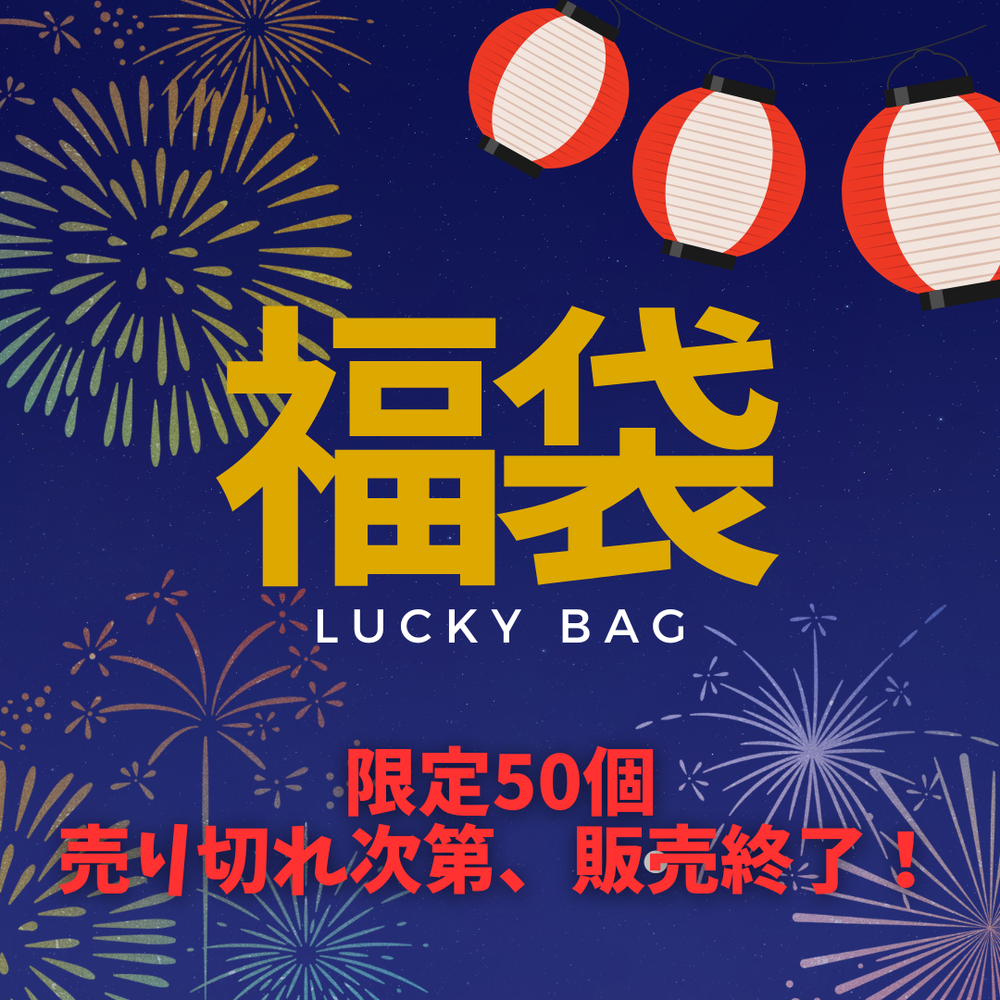 福袋
LUCKY BAG

限定50個
売り切れ次第、販売終了！